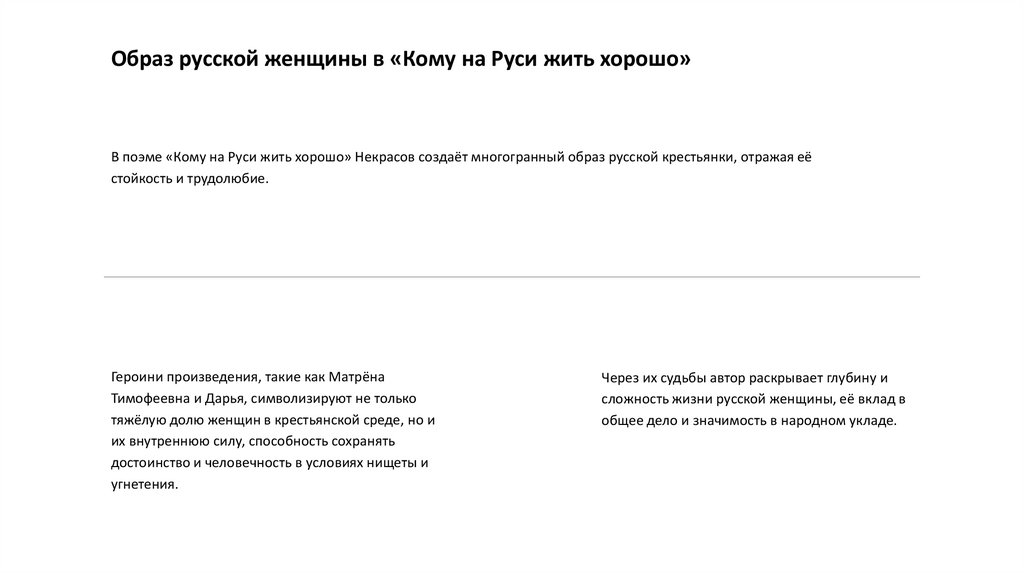 Образ русской женщины в «Кому на Руси жить хорошо»

В поэме «Кому на Руси жить хорошо» Некрасов создаёт многогранный образ русской крестьянки, отражая её стойкость и трудолюбие.

Героини произведения, такие как Матрёна Тимофеевна и Дарья, символизируют не только тяжёлую долю женщин в крестьянской среде, но и их внутреннюю силу, способность сохранять достоинство и человечность в условиях нищеты и угнетения.

Через их судьбы автор раскрывает глубину и сложность жизни русской женщины, её вклад в общее дело и значимость в народном укладе.